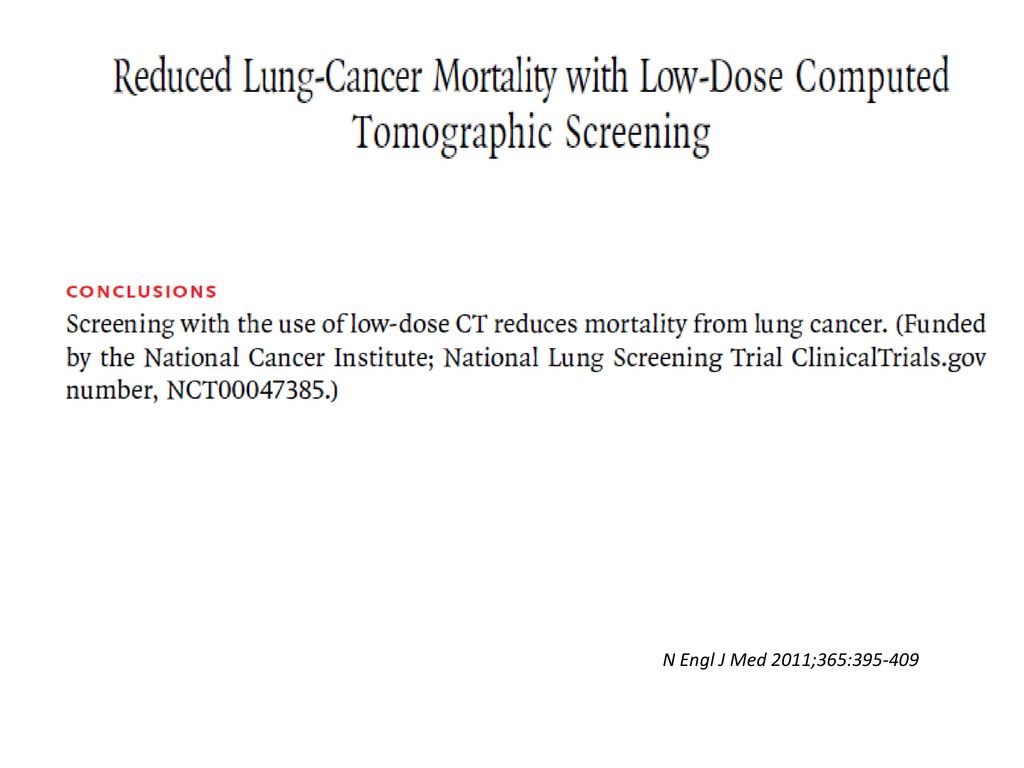 Reduced Lung-Cancer Mortality with Low-Dose Computed Tomographic Screening

CONCLUSIONS

Screening with the use of low-dose CT reduces mortality from lung cancer. (Funded by the National Cancer Institute; National Lung Screening Trial ClinicalTrials.gov number, NCT00047385.)

N Engl J Med 2011;365:395-409